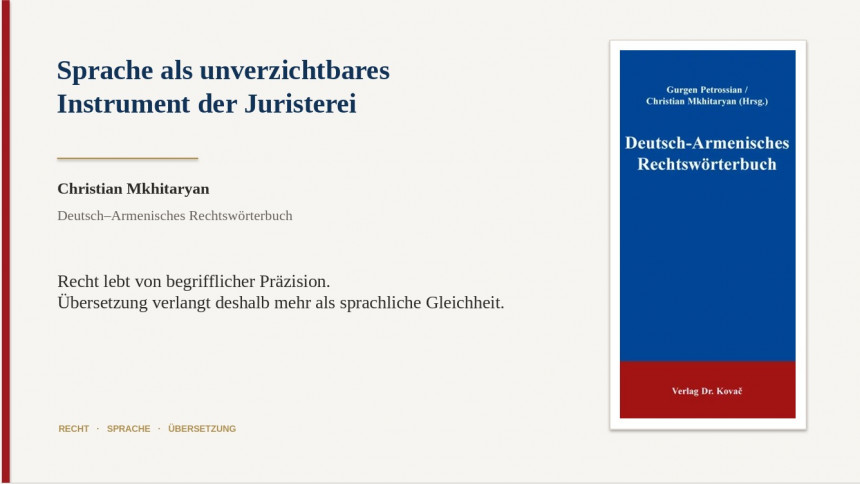 Sprache als unverzichtbares Instrument der Juristerei

Christian Mkhitaryan

Deutsch–Armenisches Rechtswörterbuch

Recht lebt von begrifflicher Präzision.
Übersetzung verlangt deshalb mehr als sprachliche Gleichheit.

RECHT · SPRACHE · ÜBERSETZUNG

Gurgen Petrossian / Christian Mkhitaryan (Hrsg.)

Deutsch-Armenisches Rechtswörterbuch

Verlag Dr. Kovač